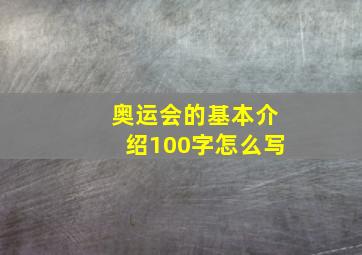 奥运会的基本介绍100字怎么写